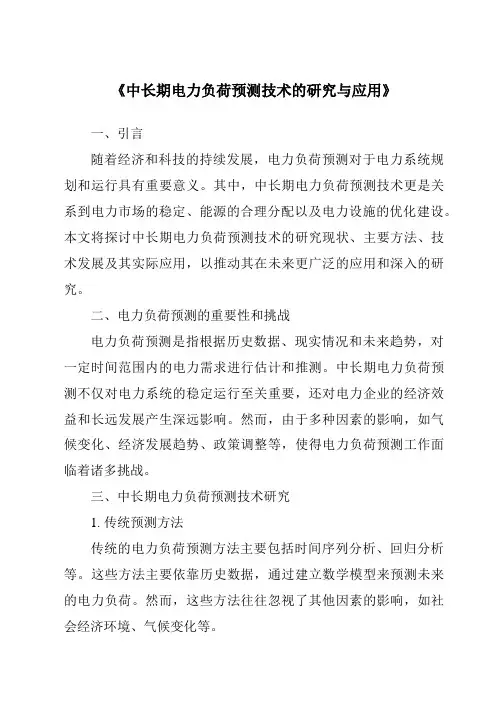 《中长期电力负荷预测技术的研究与应用》

一、引言

随着经济和科技的持续发展，电力负荷预测对于电力系统规划和运行具有重要意义。其中，中长期电力负荷预测技术更是关系到电力市场的稳定、能源的合理分配以及电力设施的优化建设。本文将探讨中长期电力负荷预测技术的研究现状、主要方法、技术发展及其实际应用，以推动其在未来更广泛的应用和深入的研究。

二、电力负荷预测的重要性和挑战

电力负荷预测是指根据历史数据、现实情况和未来趋势，对一定时间范围内的电力需求进行估计和推测。中长期电力负荷预测不仅对电力系统的稳定运行至关重要，还对电力企业的经济效益和长远发展产生深远影响。然而，由于多种因素的影响，如气候变化、经济发展趋势、政策调整等，使得电力负荷预测工作面临着诸多挑战。

三、中长期电力负荷预测技术研究

1. 传统预测方法

传统的电力负荷预测方法主要包括时间序列分析、回归分析等。这些方法主要依靠历史数据，通过建立数学模型来预测未来的电力负荷。然而，这些方法往往忽视了其他因素的影响，如社会经济环境、气候变化等。